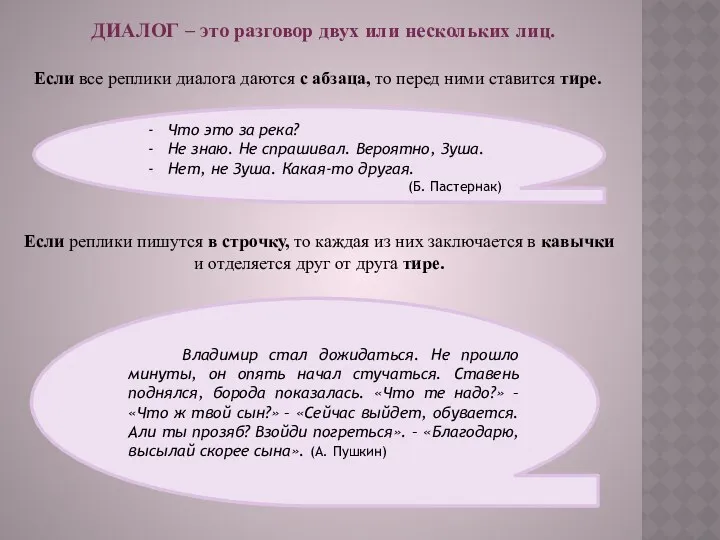 ДИАЛОГ – это разговор двух или нескольких лиц.

Если все реплики диалога даются с абзаца, то перед ними ставится тире.

- Что это за река?
- Не знаю. Не спрашивал. Вероятно, Зуша.
- Нет, не Зуша. Какая-то другая.
(Б. Пастернак)

Если реплики пишутся в строчку, то каждая из них заключается в кавычки и отделяется друг от друга тире.

Владимир стал дожидаться. Не прошло минуты, он опять начал стучаться. Ставень поднялся, борода показалась. «Что те надо?» – «Что ж твой сын?» – «Сейчас выйдет, обувается. Али ты прозяб? Взойди погреться». – «Благодарю, высылай скорее сына». (А. Пушкин)